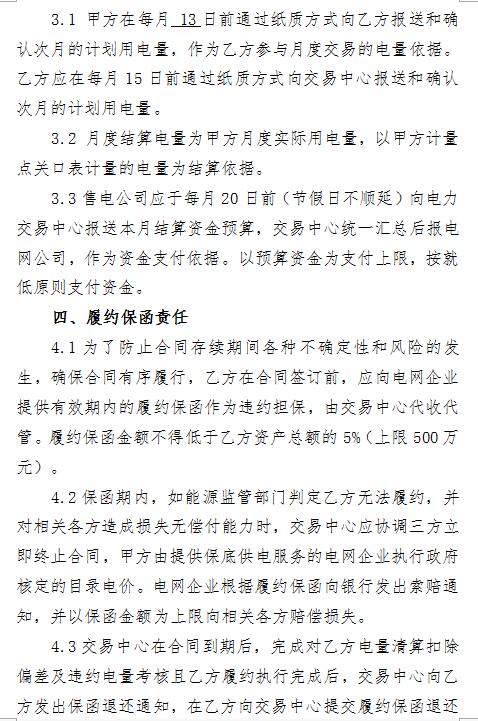 3.1 甲方在每月 13 日前通过纸质方式向乙方报送和确认次月的计划用电量，作为乙方参与月度交易的电量依据。乙方应在每月 15 日前通过纸质方式向交易中心报送和确认次月的计划用电量。

3.2 月度结算电量为甲方月度实际用电量，以甲方计量点关口表计量的电量为结算依据。

3.3 售电公司应于每月 20 日前（节假日不顺延）向电力交易中心报送本月结算资金预算，交易中心统一汇总后报电网公司，作为资金支付依据。以预算资金为支付上限，按就低原则支付资金。

四、履约保函责任

4.1 为了防止合同存续期间各种不确定性和风险的发生，确保合同有序履行，乙方在合同签订前，应向电网企业提供有效期内的履约保函作为违约担保，由交易中心代收代管。履约保函金额不得低于乙方资产总额的 5%（上限 500 万元）。

4.2 保函期内，如能源监管部门判定乙方无法履约，并对相关各方造成损失无偿付能力时，交易中心应协调三方立即终止合同，甲方由提供保底供电服务的电网企业执行政府核定的目录电价。电网企业根据履约保函向银行发出索赔通知，并以保函金额为上限向相关各方赔偿损失。

4.3 交易中心在合同到期后，完成对乙方电量清算扣除偏差及违约电量考核且乙方履约执行完成后，交易中心向乙方发出保函退还通知，在乙方向交易中心提交履约保函退还